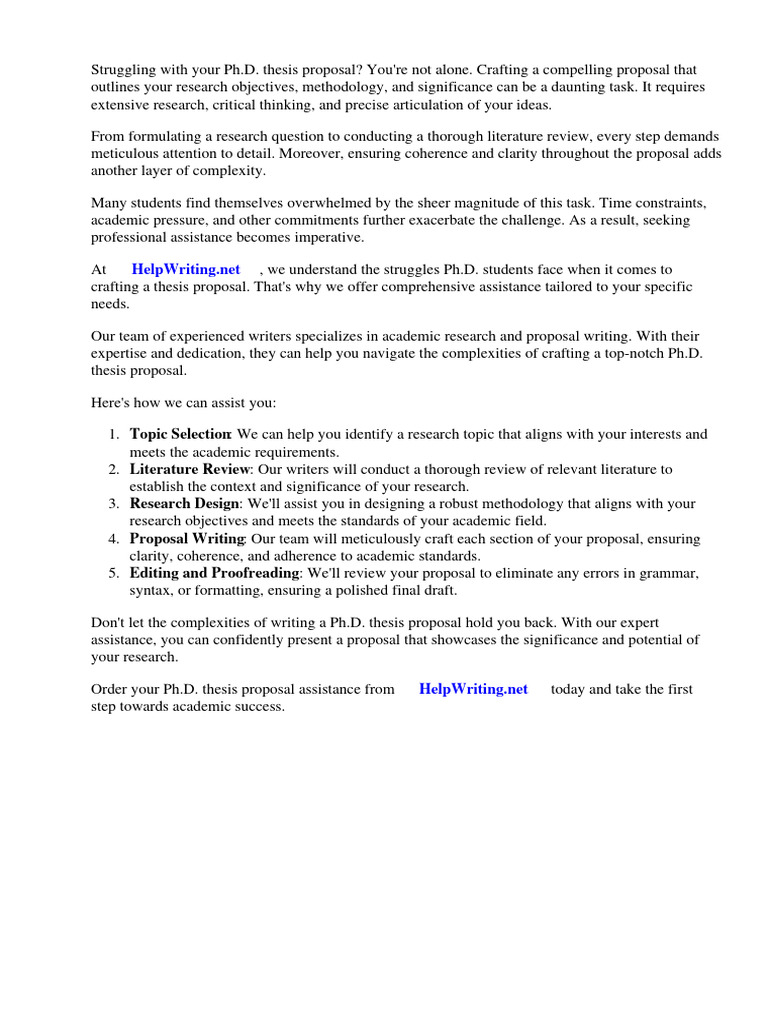 Struggling with your Ph.D. thesis proposal? You're not alone. Crafting a compelling proposal that outlines your research objectives, methodology, and significance can be a daunting task. It requires extensive research, critical thinking, and precise articulation of your ideas.

From formulating a research question to conducting a thorough literature review, every step demands meticulous attention to detail. Moreover, ensuring coherence and clarity throughout the proposal adds another layer of complexity.

Many students find themselves overwhelmed by the sheer magnitude of this task. Time constraints, academic pressure, and other commitments further exacerbate the challenge. As a result, seeking professional assistance becomes imperative.

At HelpWriting.net , we understand the struggles Ph.D. students face when it comes to crafting a thesis proposal. That's why we offer comprehensive assistance tailored to your specific needs.

Our team of experienced writers specializes in academic research and proposal writing. With their expertise and dedication, they can help you navigate the complexities of crafting a top-notch Ph.D. thesis proposal.

Here's how we can assist you:

1. Topic Selection: We can help you identify a research topic that aligns with your interests and meets the academic requirements.
2. Literature Review: Our writers will conduct a thorough review of relevant literature to establish the context and significance of your research.
3. Research Design: We'll assist you in designing a robust methodology that aligns with your research objectives and meets the standards of your academic field.
4. Proposal Writing: Our team will meticulously craft each section of your proposal, ensuring clarity, coherence, and adherence to academic standards.
5. Editing and Proofreading: We'll review your proposal to eliminate any errors in grammar, syntax, or formatting, ensuring a polished final draft.

Don't let the complexities of writing a Ph.D. thesis proposal hold you back. With our expert assistance, you can confidently present a proposal that showcases the significance and potential of your research.

Order your Ph.D. thesis proposal assistance from HelpWriting.net today and take the first step towards academic success.